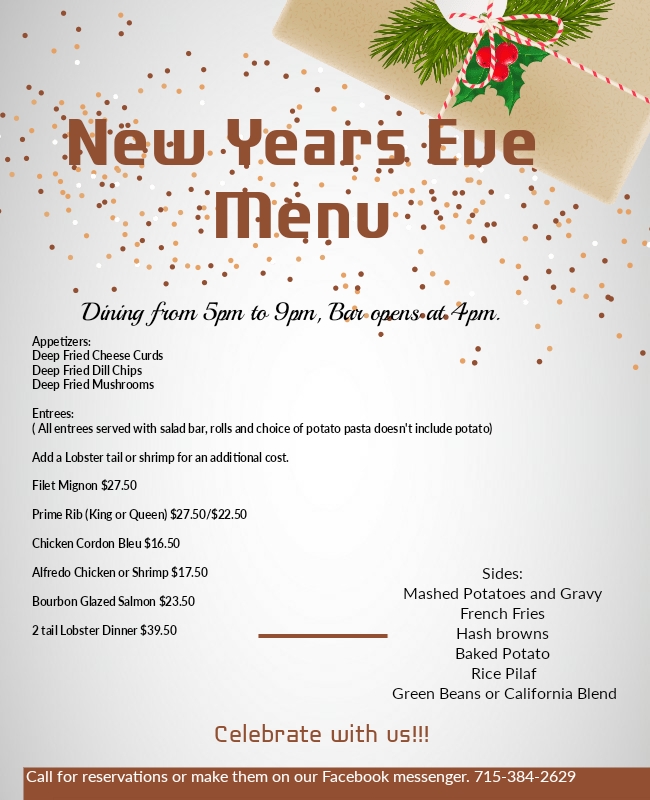 New Years Eve Menu

Dining from 5pm to 9pm, Bar opens at 4pm.

Appetizers:
Deep Fried Cheese Curds
Deep Fried Dill Chips
Deep Fried Mushrooms

Entrees:
( All entrees served with salad bar, rolls and choice of potato pasta doesn't include potato)

Add a Lobster tail or shrimp for an additional cost.

Filet Mignon $27.50

Prime Rib (King or Queen) $27.50/$22.50

Chicken Cordon Bleu $16.50

Alfredo Chicken or Shrimp $17.50

Bourbon Glazed Salmon $23.50

2 tail Lobster Dinner $39.50

Sides:
Mashed Potatoes and Gravy
French Fries
Hash browns
Baked Potato
Rice Pilaf
Green Beans or California Blend

Celebrate with us!!!

Call for reservations or make them on our Facebook messenger. 715-384-2629